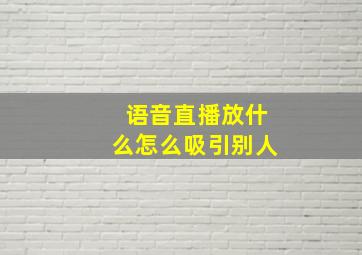 语音直播放什么怎么吸引别人